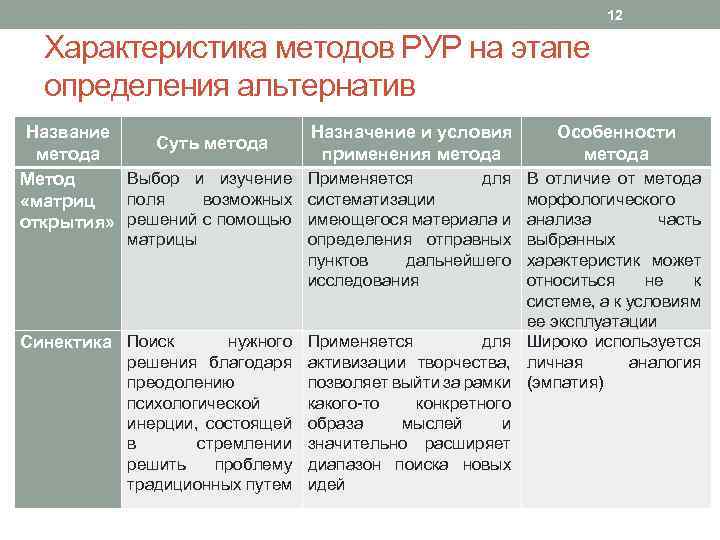 12

Характеристика методов РУР на этапе определения альтернатив

| Название метода | Суть метода | Назначение и условия применения метода | Особенности метода |
|---|---|---|---|
| Метод «матриц открытия» | Выбор и изучение поля возможных решений с помощью матрицы | Применяется для систематизации имеющегося материала и определения отправных пунктов дальнейшего исследования | В отличие от метода морфологического анализа часть выбранных характеристик может относиться не к системе, а к условиям ее эксплуатации |
| Синектика | Поиск нужного решения благодаря преодолению психологической инерции, состоящей в стремлении решить проблему традиционных путем | Применяется для активизации творчества, позволяет выйти за рамки какого-то конкретного образа мыслей и значительно расширяет диапазон поиска новых идей | Широко используется личная аналогия (эмпатия) |